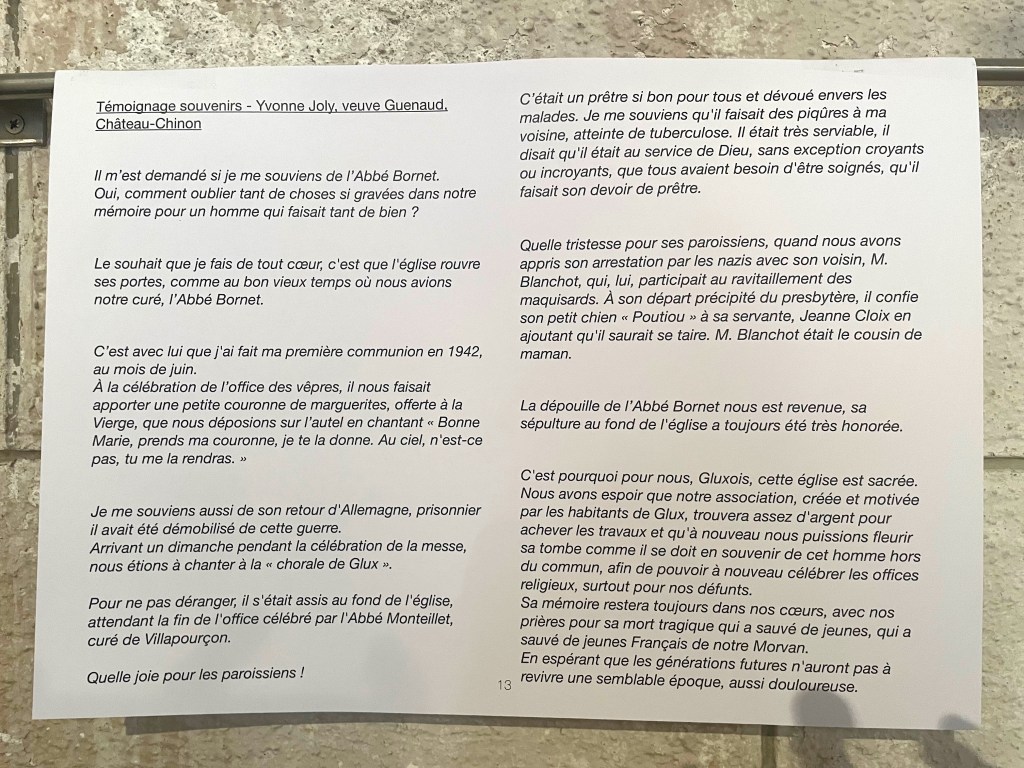 Témoignage souvenirs - Yvonne Joly, veuve Guenaud, Château-Chinon

Il m'est demandé si je me souviens de l'Abbé Bornet.
Oui, comment oublier tant de choses si gravées dans notre mémoire pour un homme qui faisait tant de bien ?

Le souhait que je fais de tout cœur, c'est que l'église rouvre ses portes, comme au bon vieux temps où nous avions notre curé, l'Abbé Bornet.

C'est avec lui que j'ai fait ma première communion en 1942, au mois de juin.
À la célébration de l'office des vêpres, il nous faisait apporter une petite couronne de marguerites, offerte à la Vierge, que nous déposions sur l'autel en chantant « Bonne Marie, prends ma couronne, je te la donne. Au ciel, n'est-ce pas, tu me la rendras. »

Je me souviens aussi de son retour d'Allemagne, prisonnier il avait été démobilisé de cette guerre.
Arrivant un dimanche pendant la célébration de la messe, nous étions à chanter à la « chorale de Glux ».

Pour ne pas déranger, il s'était assis au fond de l'église, attendant la fin de l'office célébré par l'Abbé Monteillet, curé de Villapourçon.

Quelle joie pour les paroissiens !

C'était un prêtre si bon pour tous et dévoué envers les malades. Je me souviens qu'il faisait des piqûres à ma voisine, atteinte de tuberculose. Il était très serviable, il disait qu'il était au service de Dieu, sans exception croyants ou incroyants, que tous avaient besoin d'être soignés, qu'il faisait son devoir de prêtre.

Quelle tristesse pour ses paroissiens, quand nous avons appris son arrestation par les nazis avec son voisin, M. Blanchot, qui, lui, participait au ravitaillement des maquisards. À son départ précipité du presbytère, il confie son petit chien « Poutiou » à sa servante, Jeanne Cloix en ajoutant qu'il saurait se taire. M. Blanchot était le cousin de maman.

La dépouille de l'Abbé Bornet nous est revenue, sa sépulture au fond de l'église a toujours été très honorée.

C'est pourquoi pour nous, Gluxois, cette église est sacrée. Nous avons espoir que notre association, créée et motivée par les habitants de Glux, trouvera assez d'argent pour achever les travaux et qu'à nouveau nous puissions fleurir sa tombe comme il se doit en souvenir de cet homme hors du commun, afin de pouvoir à nouveau célébrer les offices religieux, surtout pour nos défunts.
Sa mémoire restera toujours dans nos cœurs, avec nos prières pour sa mort tragique qui a sauvé de jeunes, qui a sauvé de jeunes Français de notre Morvan.
En espérant que les générations futures n'auront pas à revivre une semblable époque, aussi douloureuse.

13